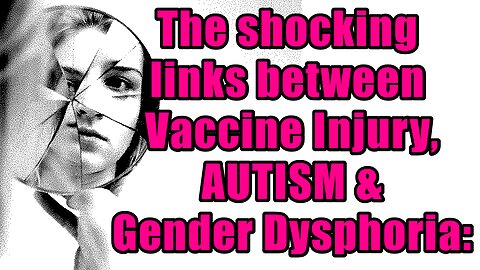 The shocking links between Vaccine Injury, AUTISM & Gender Dysphoria: